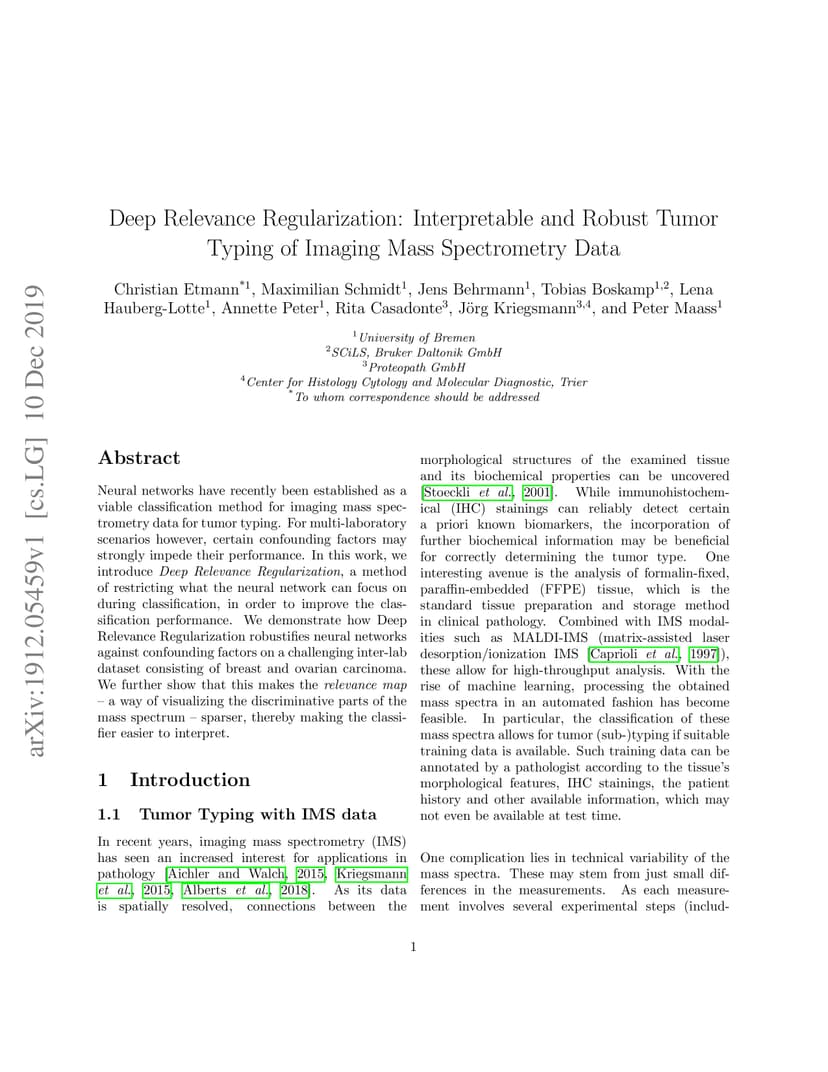 arXiv:1912.05459v1 [cs.LG] 10 Dec 2019

Deep Relevance Regularization: Interpretable and Robust Tumor Typing of Imaging Mass Spectrometry Data

Christian Etmann$^{*1}$, Maximilian Schmidt$^{1}$, Jens Behrmann$^{1}$, Tobias Boskamp$^{1,2}$, Lena Hauberg-Lotte$^{1}$, Annette Peter$^{1}$, Rita Casadonte$^{3}$, Jörg Kriegsmann$^{3,4}$, and Peter Maass$^{1}$

$^{1}$University of Bremen
$^{2}$SCiLS, Bruker Daltonik GmbH
$^{3}$Proteopath GmbH
$^{4}$Center for Histology Cytology and Molecular Diagnostic, Trier
$^{*}$To whom correspondence should be addressed

Abstract

Neural networks have recently been established as a viable classification method for imaging mass spectrometry data for tumor typing. For multi-laboratory scenarios however, certain confounding factors may strongly impede their performance. In this work, we introduce Deep Relevance Regularization, a method of restricting what the neural network can focus on during classification, in order to improve the classification performance. We demonstrate how Deep Relevance Regularization robustifies neural networks against confounding factors on a challenging inter-lab dataset consisting of breast and ovarian carcinoma. We further show that this makes the relevance map – a way of visualizing the discriminative parts of the mass spectrum – sparser, thereby making the classifier easier to interpret.

1 Introduction

1.1 Tumor Typing with IMS data

In recent years, imaging mass spectrometry (IMS) has seen an increased interest for applications in pathology [Aichler and Walch, 2015, Kriegsmann et al., 2015, Alberts et al., 2018]. As its data is spatially resolved, connections between the morphological structures of the examined tissue and its biochemical properties can be uncovered [Stoeckli et al., 2001]. While immunohistochemical (IHC) stainings can reliably detect certain a priori known biomarkers, the incorporation of further biochemical information may be beneficial for correctly determining the tumor type. One interesting avenue is the analysis of formalin-fixed, paraffin-embedded (FFPE) tissue, which is the standard tissue preparation and storage method in clinical pathology. Combined with IMS modalities such as MALDI-IMS (matrix-assisted laser desorption/ionization IMS [Caprioli et al., 1997]), these allow for high-throughput analysis. With the rise of machine learning, processing the obtained mass spectra in an automated fashion has become feasible. In particular, the classification of these mass spectra allows for tumor (sub-)typing if suitable training data is available. Such training data can be annotated by a pathologist according to the tissue's morphological features, IHC stainings, the patient history and other available information, which may not even be available at test time.

One complication lies in technical variability of the mass spectra. These may stem from just small differences in the measurements. As each measurement involves several experimental steps (includ-

1